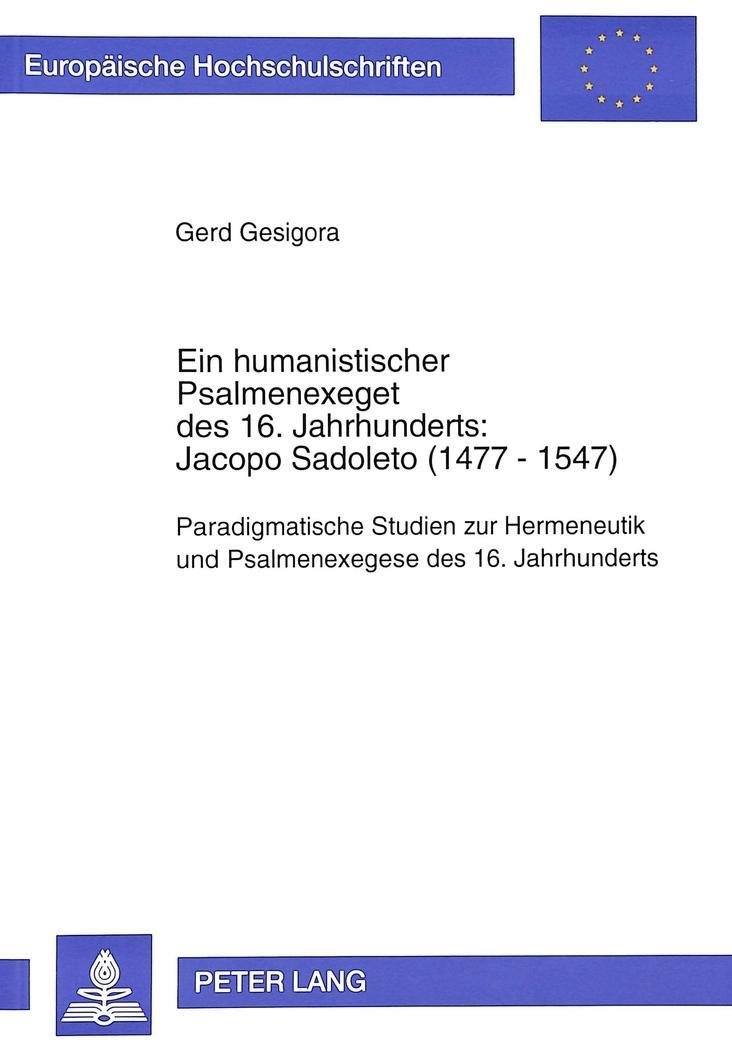 Europäische Hochschulschriften

Gerd Gesigora

Ein humanistischer
Psalmenexeget
des 16. Jahrhunderts:
Jacopo Sadoleto (1477 - 1547)

Paradigmatische Studien zur Hermeneutik
und Psalmenexegese des 16. Jahrhunderts

PETER LANG